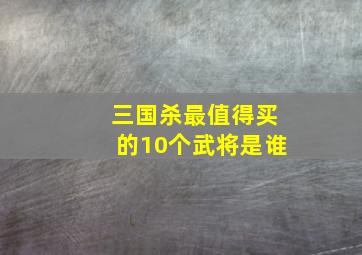 三国杀最值得买的10个武将是谁